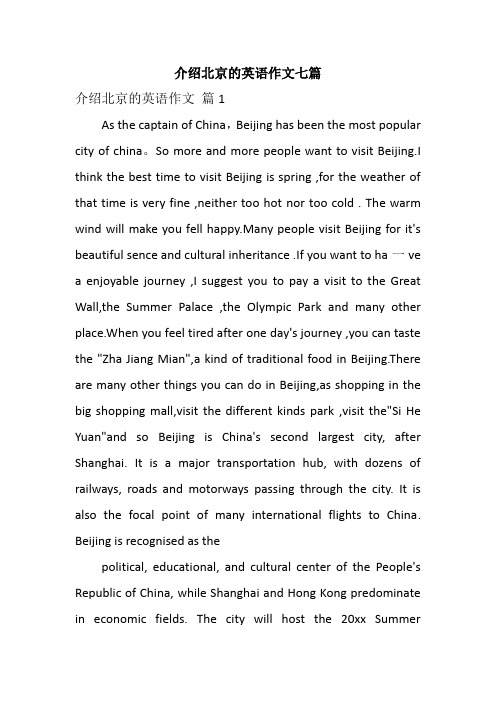 介绍北京的英语作文七篇

介绍北京的英语作文 篇 1

As the captain of China，Beijing has been the most popular city of china。So more and more people want to visit Beijing.I think the best time to visit Beijing is spring ,for the weather of that time is very fine ,neither too hot nor too cold . The warm wind will make you fell happy.Many people visit Beijing for it's beautiful sence and cultural inheritance .If you want to ha 一 ve a enjoyable journey ,I suggest you to pay a visit to the Great Wall,the Summer Palace ,the Olympic Park and many other place.When you feel tired after one day's journey ,you can taste the "Zha Jiang Mian",a kind of traditional food in Beijing.There are many other things you can do in Beijing,as shopping in the big shopping mall,visit the different kinds park ,visit the"Si He Yuan"and so Beijing is China's second largest city, after Shanghai. It is a major transportation hub, with dozens of railways, roads and motorways passing through the city. It is also the focal point of many international flights to China. Beijing is recognised as the

political, educational, and cultural center of the People's Republic of China, while Shanghai and Hong Kong predominate in economic fields. The city will host the 20xx Summer